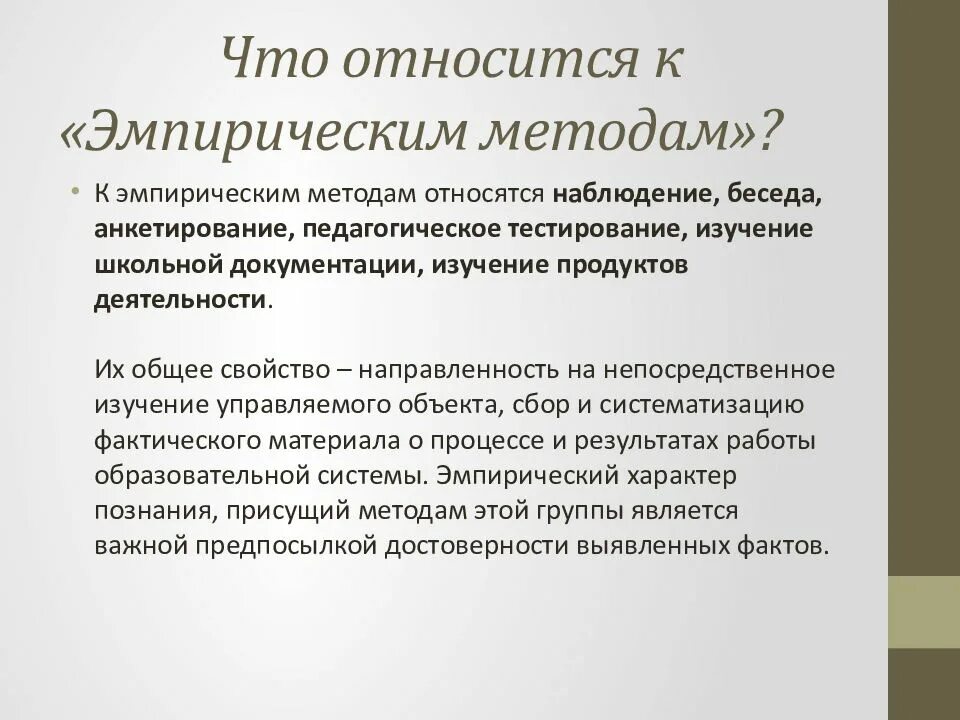 Что относится к «Эмпирическим методам»?

• К эмпирическим методам относятся наблюдение, беседа, анкетирование, педагогическое тестирование, изучение школьной документации, изучение продуктов деятельности.

Их общее свойство – направленность на непосредственное изучение управляемого объекта, сбор и систематизацию фактического материала о процессе и результатах работы образовательной системы. Эмпирический характер познания, присущий методам этой группы является важной предпосылкой достоверности выявленных фактов.